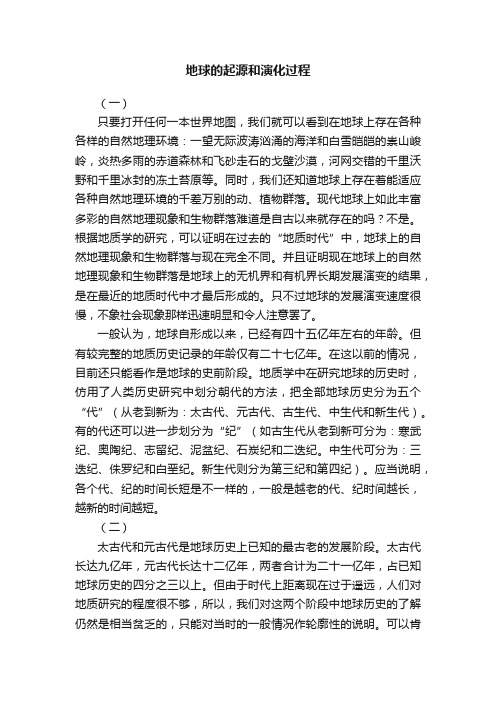 地球的起源和演化过程

（一）

只要打开任何一本世界地图，我们就可以看到在地球上存在各种各样的自然地理环境：一望无际波涛汹涌的海洋和白雪皑皑的崇山峻岭，炎热多雨的赤道森林和飞砂走石的戈壁沙漠，河网交错的千里沃野和千里冰封的冻土苔原等。同时，我们还知道地球上存在着能适应各种自然地理环境的千差万别的动、植物群落。现代地球上如此丰富多彩的自然地理现象和生物群落难道是自古以来就存在的吗？不是。根据地质学的研究，可以证明在过去的“地质时代”中，地球上的自然地理现象和生物群落与现在完全不同。并且证明现在地球上的自然地理现象和生物群落是地球上的无机界和有机界长期发展演变的结果，是在最近的地质时代中才最后形成的。只不过地球的发展演变速度很慢，不象社会现象那样迅速明显和令人注意罢了。

一般认为，地球自形成以来，已经有四十五亿年左右的年龄。但有较完整的地质历史记录的年龄仅有二十七亿年。在这以前的情况，目前还只能看作是地球的史前阶段。地质学中在研究地球的历史时，仿用了人类历史研究中划分朝代的方法，把全部地球历史分为五个“代”（从老到新为：太古代、元古代、古生代、中生代和新生代）。有的代还可以进一步划分为“纪”（如古生代从老到新可分为：寒武纪、奥陶纪、志留纪、泥盆纪、石炭纪和二迭纪。中生代可分为：三迭纪、侏罗纪和白垩纪。新生代则分为第三纪和第四纪）。应当说明，各个代、纪的时间长短是不一样的，一般是越老的代、纪时间越长，越新的时间越短。

（二）

太古代和元古代是地球历史上已知的最古老的发展阶段。太古代长达九亿年，元古代长达十二亿年，两者合计为二十一亿年，占已知地球历史的四分之三以上。但由于时代上距离现在过于遥远，人们对地质研究的程度很不够，所以，我们对这两个阶段中地球历史的了解仍然是相当贫乏的，只能对当时的一般情况作轮廓性的说明。可以肯